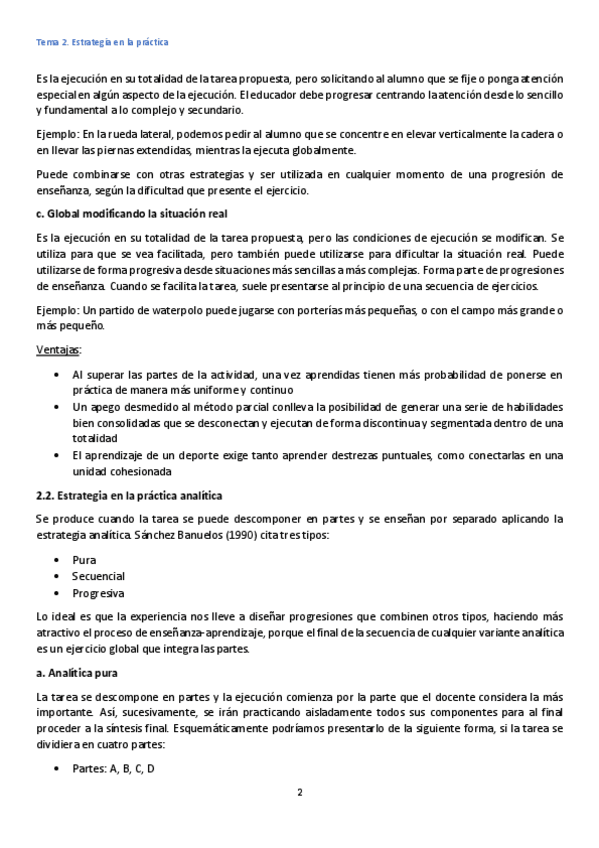 Tema 2. Estrategia en la práctica

Es la ejecución en su totalidad de la tarea propuesta, pero solicitando al alumno que se fije o ponga atención especial en algún aspecto de la ejecución. El educador debe progresar centrando la atención desde lo sencillo y fundamental a lo complejo y secundario.

Ejemplo: En la rueda lateral, podemos pedir al alumno que se concentre en elevar verticalmente la cadera o en llevar las piernas extendidas, mientras la ejecuta globalmente.

Puede combinarse con otras estrategias y ser utilizada en cualquier momento de una progresión de enseñanza, según la dificultad que presente el ejercicio.

c. Global modificando la situación real

Es la ejecución en su totalidad de la tarea propuesta, pero las condiciones de ejecución se modifican. Se utiliza para que se vea facilitada, pero también puede utilizarse para dificultar la situación real. Puede utilizarse de forma progresiva desde situaciones más sencillas a más complejas. Forma parte de progresiones de enseñanza. Cuando se facilita la tarea, suele presentarse al principio de una secuencia de ejercicios.

Ejemplo: Un partido de waterpolo puede jugarse con porterías más pequeñas, o con el campo más grande o más pequeño.

Ventajas:

• Al superar las partes de la actividad, una vez aprendidas tienen más probabilidad de ponerse en práctica de manera más uniforme y continuo
• Un apego desmedido al método parcial conlleva la posibilidad de generar una serie de habilidades bien consolidadas que se desconectan y ejecutan de forma discontinua y segmentada dentro de una totalidad
• El aprendizaje de un deporte exige tanto aprender destrezas puntuales, como conectarlas en una unidad cohesionada

2.2. Estrategia en la práctica analítica

Se produce cuando la tarea se puede descomponer en partes y se enseñan por separado aplicando la estrategia analítica. Sánchez Banuelos (1990) cita tres tipos:

• Pura
• Secuencial
• Progresiva

Lo ideal es que la experiencia nos lleve a diseñar progresiones que combinen otros tipos, haciendo más atractivo el proceso de enseñanza-aprendizaje, porque el final de la secuencia de cualquier variante analítica es un ejercicio global que integra las partes.

a. Analítica pura

La tarea se descompone en partes y la ejecución comienza por la parte que el docente considera la más importante. Así, sucesivamente, se irán practicando aisladamente todos sus componentes para al final proceder a la síntesis final. Esquemáticamente podríamos presentarlo de la siguiente forma, si la tarea se dividiera en cuatro partes:

• Partes: A, B, C, D

2